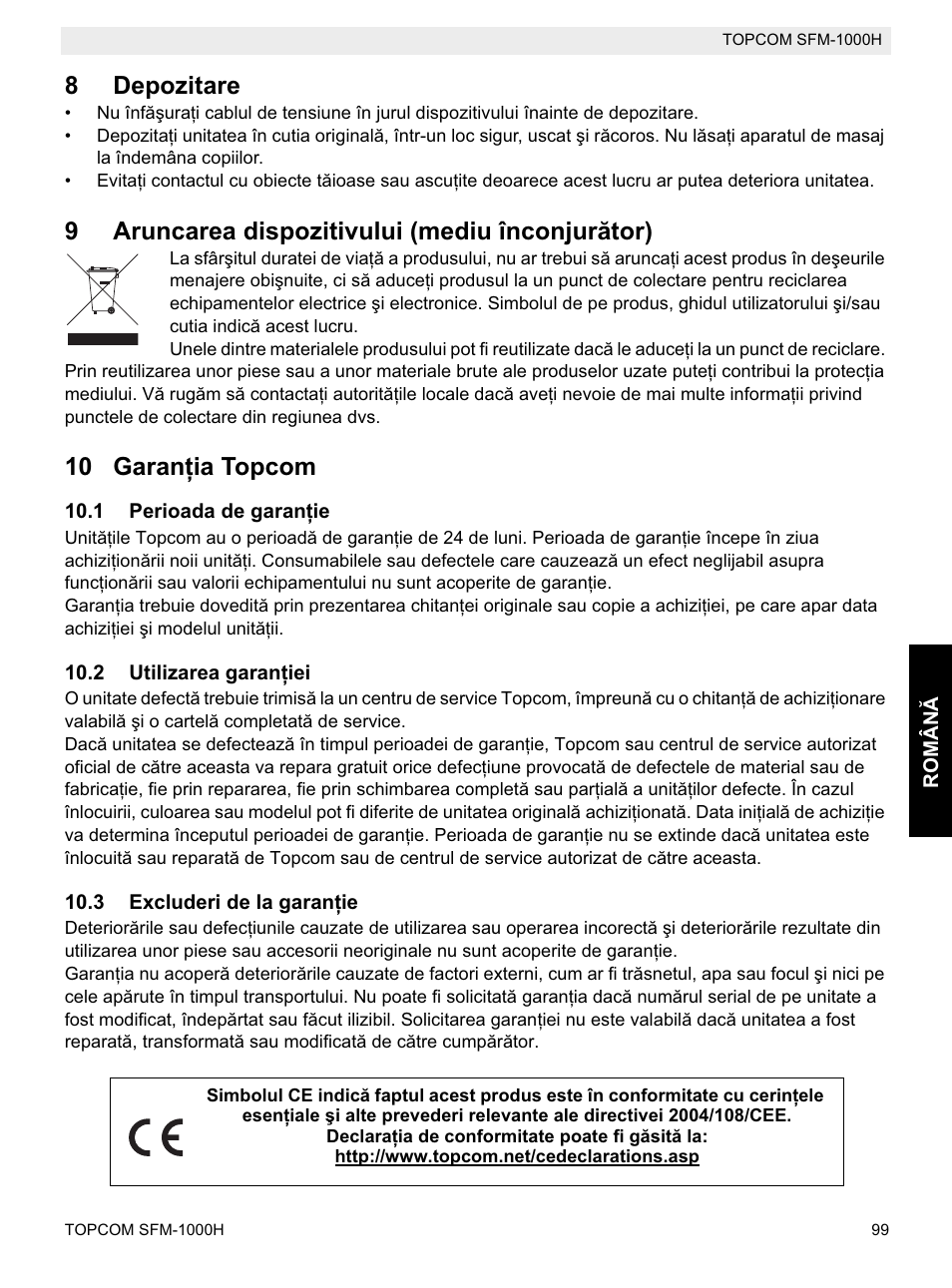 TOPCOM SFM-1000H

8 Depozitare

• Nu înfăşuraţi cablul de tensiune în jurul dispozitivului înainte de depozitare.
• Depozitaţi unitatea în cutia originală, într-un loc sigur, uscat şi răcoros. Nu lăsaţi aparatul de masaj la îndemâna copiilor.
• Evitaţi contactul cu obiecte tăioase sau ascuţite deoarece acest lucru ar putea deteriora unitatea.

9 Aruncarea dispozitivului (mediu înconjurător)

La sfârşitul duratei de viaţă a produsului, nu ar trebui să aruncaţi acest produs în deşeurile menajere obişnuite, ci să aduceţi produsul la un punct de colectare pentru reciclarea echipamentelor electrice şi electronice. Simbolul de pe produs, ghidul utilizatorului şi/sau cutia indică acest lucru.
Unele dintre materialele produsului pot fi reutilizate dacă le aduceţi la un punct de reciclare. Prin reutilizarea unor piese sau a unor materiale brute ale produselor uzate puteţi contribui la protecţia mediului. Vă rugăm să contactaţi autorităţile locale dacă aveţi nevoie de mai multe informaţii privind punctele de colectare din regiunea dvs.

10 Garanţia Topcom

10.1 Perioada de garanţie

Unităţile Topcom au o perioadă de garanţie de 24 de luni. Perioada de garanţie începe în ziua achiziţionării noii unităţi. Consumabilele sau defectele care cauzează un efect neglijabil asupra funcţionării sau valorii echipamentului nu sunt acoperite de garanţie.
Garanţia trebuie dovedită prin prezentarea chitanţei originale sau copie a achiziţiei, pe care apar data achiziţiei şi modelul unităţii.

10.2 Utilizarea garanţiei

O unitate defectă trebuie trimisă la un centru de service Topcom, împreună cu o chitanţă de achiziţionare valabilă şi o cartelă completată de service.
Dacă unitatea se defectează în timpul perioadei de garanţie, Topcom sau centrul de service autorizat oficial de către aceasta va repara gratuit orice defecţiune provocată de defectele de material sau de fabricaţie, fie prin repararea, fie prin schimbarea completă sau parţială a unităţilor defecte. În cazul înlocuirii, culoarea sau modelul pot fi diferite de unitatea originală achiziţionată. Data iniţială de achiziţie va determina începutul perioadei de garanţie. Perioada de garanţie nu se extinde dacă unitatea este înlocuită sau reparată de Topcom sau de centrul de service autorizat de către aceasta.

10.3 Excluderi de la garanţie

Deteriorările sau defecţiunile cauzate de utilizarea sau operarea incorectă şi deteriorările rezultate din utilizarea unor piese sau accesorii neoriginale nu sunt acoperite de garanţie.
Garanţia nu acoperă deteriorările cauzate de factori externi, cum ar fi trăsnetul, apa sau focul şi nici pe cele apărute în timpul transportului. Nu poate fi solicitată garanţia dacă numărul serial de pe unitate a fost modificat, îndepărtat sau făcut ilizibil. Solicitarea garanţiei nu este valabilă dacă unitatea a fost reparată, transformată sau modificată de către cumpărător.

CE

Simbolul CE indică faptul acest produs este în conformitate cu cerinţele esenţiale şi alte prevederi relevante ale directivei 2004/108/CEE.
Declaraţia de conformitate poate fi găsită la:
http://www.topcom.net/cedeclarations.asp

ROMÂNĂ

TOPCOM SFM-1000H 99